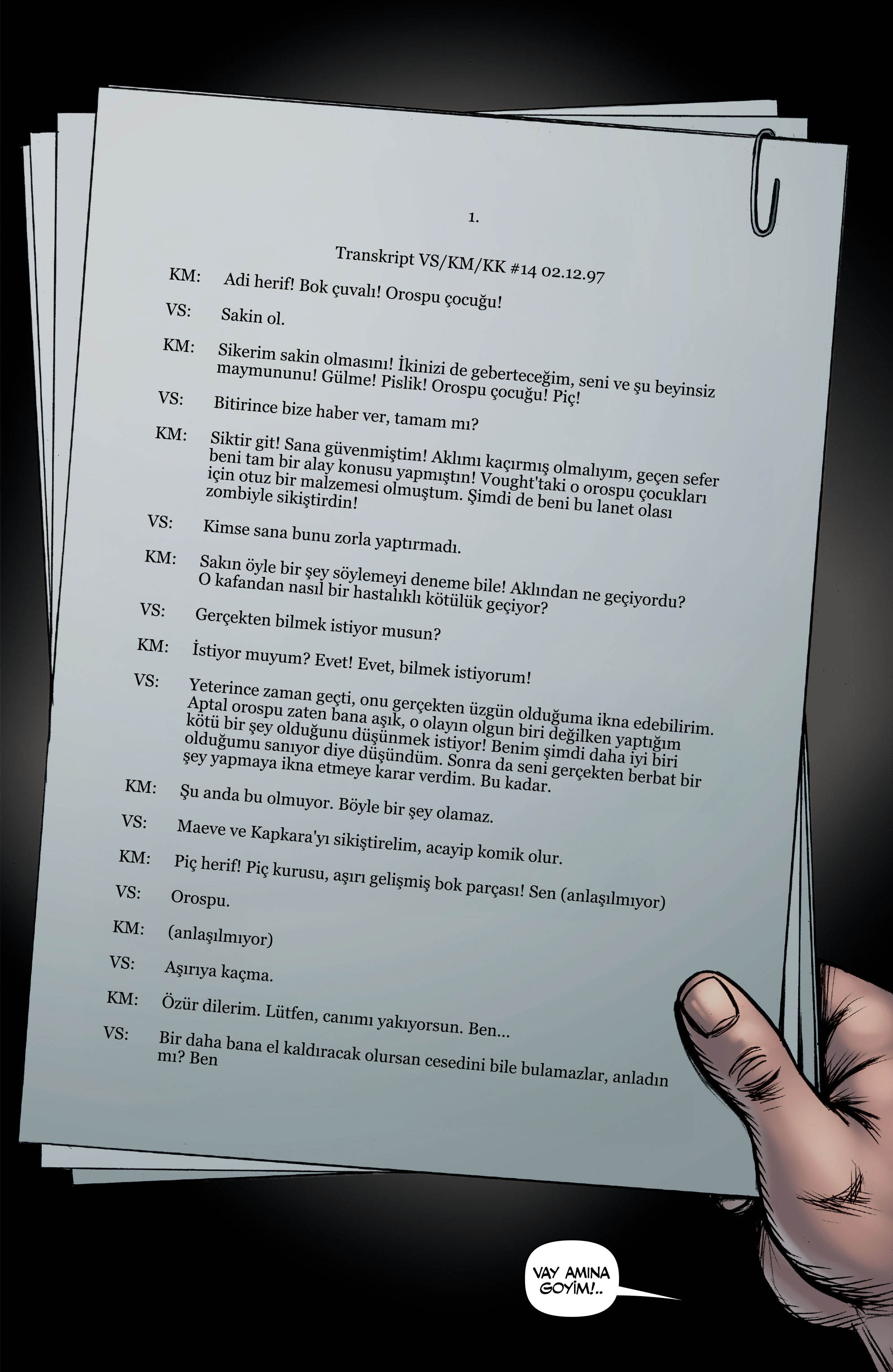 1.

Transkript VS/KM/KK #14 02.12.97

KM: Adi herif! Bok çuvalı! Orospu çocuğu!

VS: Sakin ol.

KM: Sikerim sakin olmasını! İkinizi de geberteceğim, seni ve şu beyinsiz maymununu! Gülme! Pislik! Orospu çocuğu! Piç!

VS: Bitirince bize haber ver, tamam mı?

KM: Siktir git! Sana güvenmiştim! Aklımı kaçırmış olmalıyım, geçen sefer beni tam bir alay konusu yapmıştın! Vought'taki o orospu çocukları için otuz bir malzemesi olmuştum. Şimdi de beni bu lanet olası zombiyle sikiştirdin!

VS: Kimse sana bunu zorla yaptırmadı.

KM: Sakın öyle bir şey söylemeyi deneme bile! Aklından ne geçiyordu? O kafandan nasıl bir hastalıklı kötülük geçiyor?

VS: Gerçekten bilmek istiyor musun?

KM: İstiyor muyum? Evet! Evet, bilmek istiyorum!

VS: Yeterince zaman geçti, onu gerçekten üzgün olduğuma ikna edebilirim. Aptal orospu zaten bana aşık, o olayın olgun biri değilken yaptığım kötü bir şey olduğunu düşünmek istiyor! Benim şimdi daha iyi biri olduğumu sanıyor diye düşündüm. Sonra da seni gerçekten berbat bir şey yapmaya ikna etmeye karar verdim. Bu kadar.

KM: Şu anda bu olmuyor. Böyle bir şey olamaz.

VS: Maeve ve Kapkara'yı sikiştirelim, acayip komik olur.

KM: Piç herif! Piç kurusu, aşırı gelişmiş bok parçası! Sen (anlaşılmıyor)

VS: Orospu.

KM: (anlaşılmıyor)

VS: Aşırıya kaçma.

KM: Özür dilerim. Lütfen, canımı yakıyorsun. Ben...

VS: Bir daha bana el kaldıracak olursan cesedini bile bulamazlar, anladın mı? Ben

VAY AMINA GOYİM!..